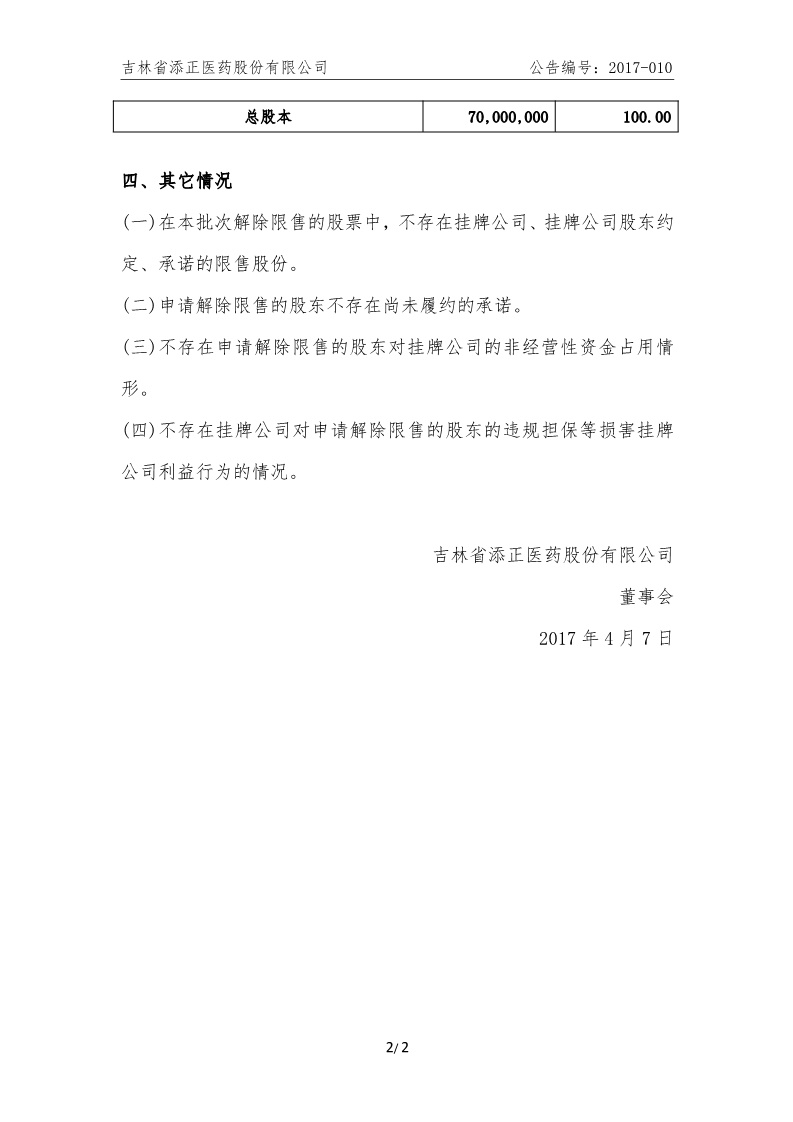 吉林省添正医药股份有限公司　　　　　　　　　　公告编号：2017-010

| 总股本 | 70,000,000 | 100.00 |
|---|---|---|

四、其它情况

(一)在本批次解除限售的股票中，不存在挂牌公司、挂牌公司股东约定、承诺的限售股份。

(二)申请解除限售的股东不存在尚未履约的承诺。

(三)不存在申请解除限售的股东对挂牌公司的非经营性资金占用情形。

(四)不存在挂牌公司对申请解除限售的股东的违规担保等损害挂牌公司利益行为的情况。

吉林省添正医药股份有限公司

董事会

2017 年 4 月 7 日

2/2